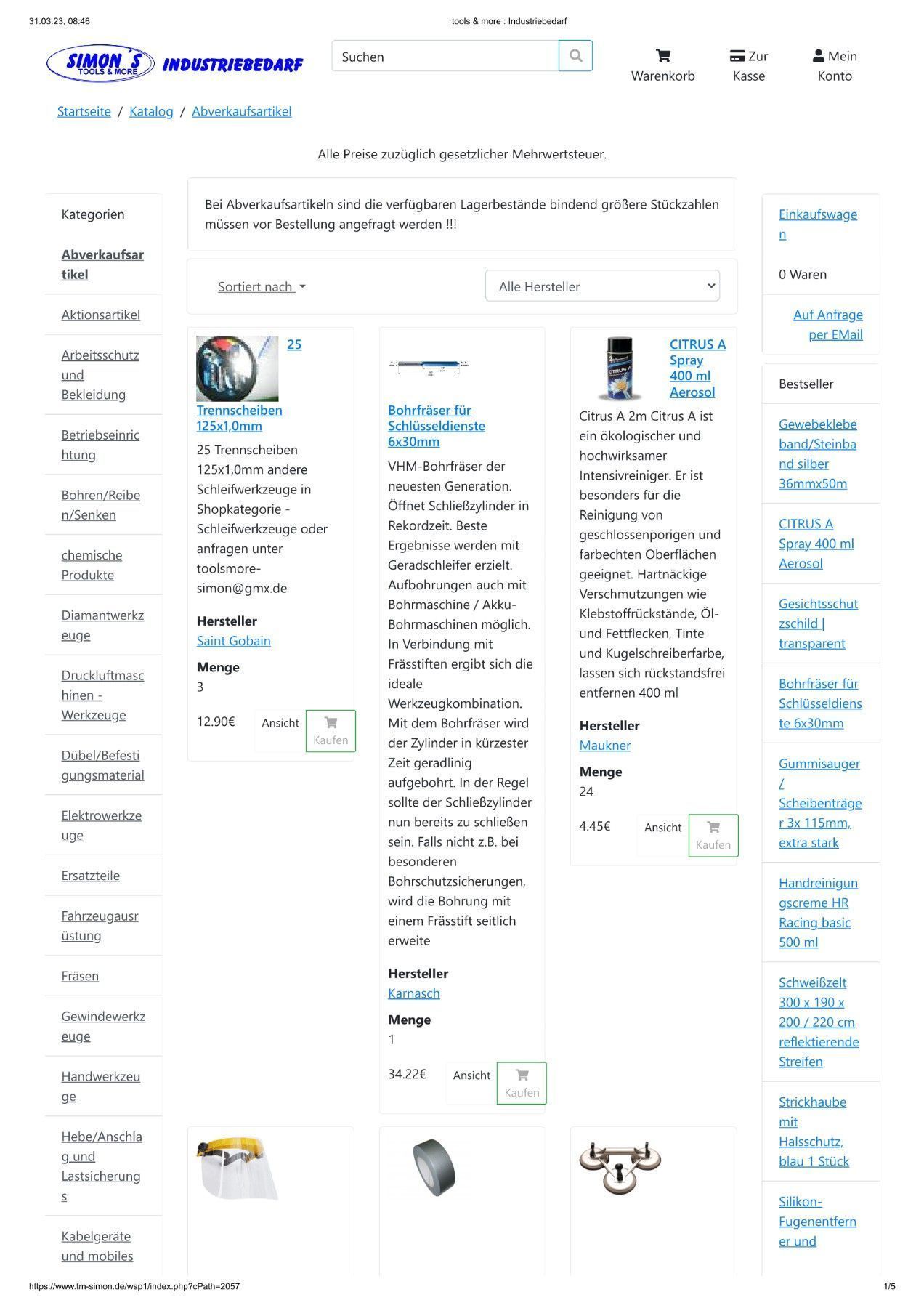 31.03.23, 08:46

tools & more : Industriebedarf

SIMON´S TOOLS & MORE INDUSTRIEBEDARF

Suchen

Warenkorb

Zur Kasse

Mein Konto

Startseite / Katalog / Abverkaufsartikel

Alle Preise zuzüglich gesetzlicher Mehrwertsteuer.

Kategorien

Abverkaufsartikel

Aktionsartikel

Arbeitsschutz und Bekleidung

Betriebseinrichtung

Bohren/Reiben/Senken

chemische Produkte

Diamantwerkzeuge

Druckluftmaschinen - Werkzeuge

Dübel/Befestigungsmaterial

Elektrowerkzeuge

Ersatzteile

Fahrzeugausrüstung

Fräsen

Gewindewerkzeuge

Handwerkzeuge

Hebe/Anschlag und Lastsicherungs

Kabelgeräte und mobiles

Bei Abverkaufsartikeln sind die verfügbaren Lagerbestände bindend größere Stückzahlen müssen vor Bestellung angefragt werden !!!

Sortiert nach

Alle Hersteller

25 Trennscheiben 125x1,0mm

25 Trennscheiben 125x1,0mm andere Schleifwerkzeuge in Shopkategorie - Schleifwerkzeuge oder anfragen unter toolsmore-simon@gmx.de

Hersteller
Saint Gobain

Menge
3

12.90€ Ansicht Kaufen

Bohrfräser für Schlüsseldienste 6x30mm

VHM-Bohrfräser der neuesten Generation. Öffnet Schließzylinder in Rekordzeit. Beste Ergebnisse werden mit Geradschleifer erzielt. Aufbohrungen auch mit Bohrmaschine / Akku-Bohrmaschinen möglich. In Verbindung mit Frässtiften ergibt sich die ideale Werkzeugkombination. Mit dem Bohrfräser wird der Zylinder in kürzester Zeit geradlinig aufgebohrt. In der Regel sollte der Schließzylinder nun bereits zu schließen sein. Falls nicht z.B. bei besonderen Bohrschutzsicherungen, wird die Bohrung mit einem Frässtift seitlich erweite

Hersteller
Karnasch

Menge
1

34.22€ Ansicht Kaufen

CITRUS A Spray 400 ml Aerosol

Citrus A 2m Citrus A ist ein ökologischer und hochwirksamer Intensivreiniger. Er ist besonders für die Reinigung von geschlossenporigen und farbechten Oberflächen geeignet. Hartnäckige Verschmutzungen wie Klebstoffrückstände, Öl- und Fettflecken, Tinte und Kugelschreiberfarbe, lassen sich rückstandsfrei entfernen 400 ml

Hersteller
Maukner

Menge
24

4.45€ Ansicht Kaufen

Einkaufswagen

0 Waren

Auf Anfrage per EMail

Bestseller

Gewebeklebeband/Steinband silber 36mmx50m

CITRUS A Spray 400 ml Aerosol

Gesichtsschutzschild | transparent

Bohrfräser für Schlüsseldienste 6x30mm

Gummisauger / Scheibenträger 3x 115mm, extra stark

Handreinigungscreme HR Racing basic 500 ml

Schweißzelt 300 x 190 x 200 / 220 cm reflektierende Streifen

Strickhaube mit Halsschutz, blau 1 Stück

Silikon-Fugenentferner und

https://www.tm-simon.de/wsp1/index.php?cPath=2057

1/5